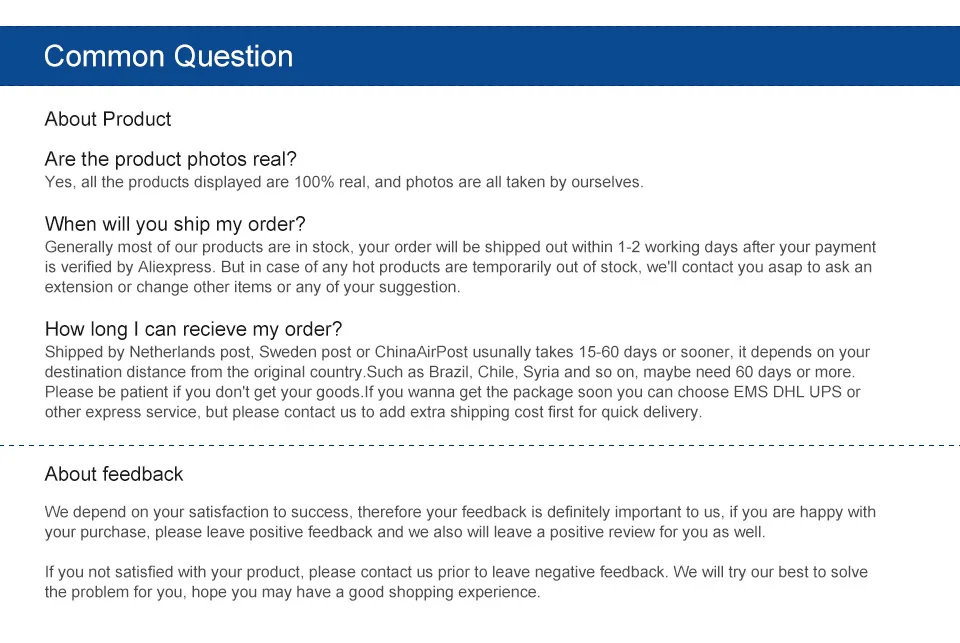 Common Question

About Product

Are the product photos real?
Yes, all the products displayed are 100% real, and photos are all taken by ourselves.

When will you ship my order?
Generally most of our products are in stock, your order will be shipped out within 1-2 working days after your payment is verified by Aliexpress. But in case of any hot products are temporarily out of stock, we'll contact you asap to ask an extension or change other items or any of your suggestion.

How long I can recieve my order?
Shipped by Netherlands post, Sweden post or ChinaAirPost usunally takes 15-60 days or sooner, it depends on your destination distance from the original country.Such as Brazil, Chile, Syria and so on, maybe need 60 days or more. Please be patient if you don't get your goods.If you wanna get the package soon you can choose EMS DHL UPS or other express service, but please contact us to add extra shipping cost first for quick delivery.

About feedback

We depend on your satisfaction to success, therefore your feedback is definitely important to us, if you are happy with your purchase, please leave positive feedback and we also will leave a positive review for you as well.

If you not satisfied with your product, please contact us prior to leave negative feedback. We will try our best to solve the problem for you, hope you may have a good shopping experience.